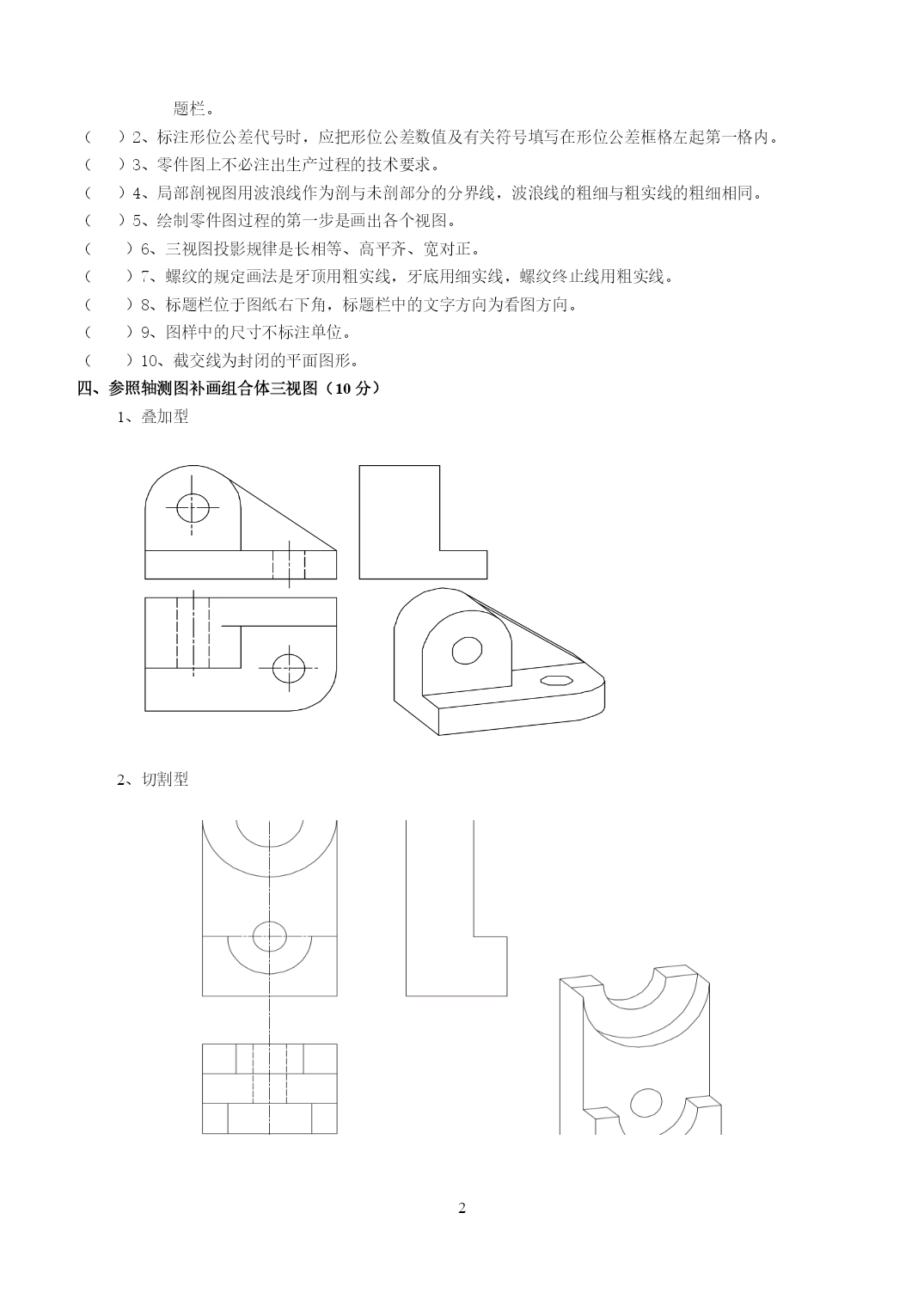 题栏。

（　）2、标注形位公差代号时，应把形位公差数值及有关符号填写在形位公差框格左起第一格内。

（　）3、零件图上不必注出生产过程的技术要求。

（　）4、局部剖视图用波浪线作为剖与未剖部分的分界线，波浪线的粗细与粗实线的粗细相同。

（　）5、绘制零件图过程的第一步是画出各个视图。

（　）6、三视图投影规律是长相等、高平齐、宽对正。

（　）7、螺纹的规定画法是牙顶用粗实线，牙底用细实线，螺纹终止线用粗实线。

（　）8、标题栏位于图纸右下角，标题栏中的文字方向为看图方向。

（　）9、图样中的尺寸不标注单位。

（　）10、截交线为封闭的平面图形。

四、参照轴测图补画组合体三视图（10 分）

1、叠加型

2、切割型

2